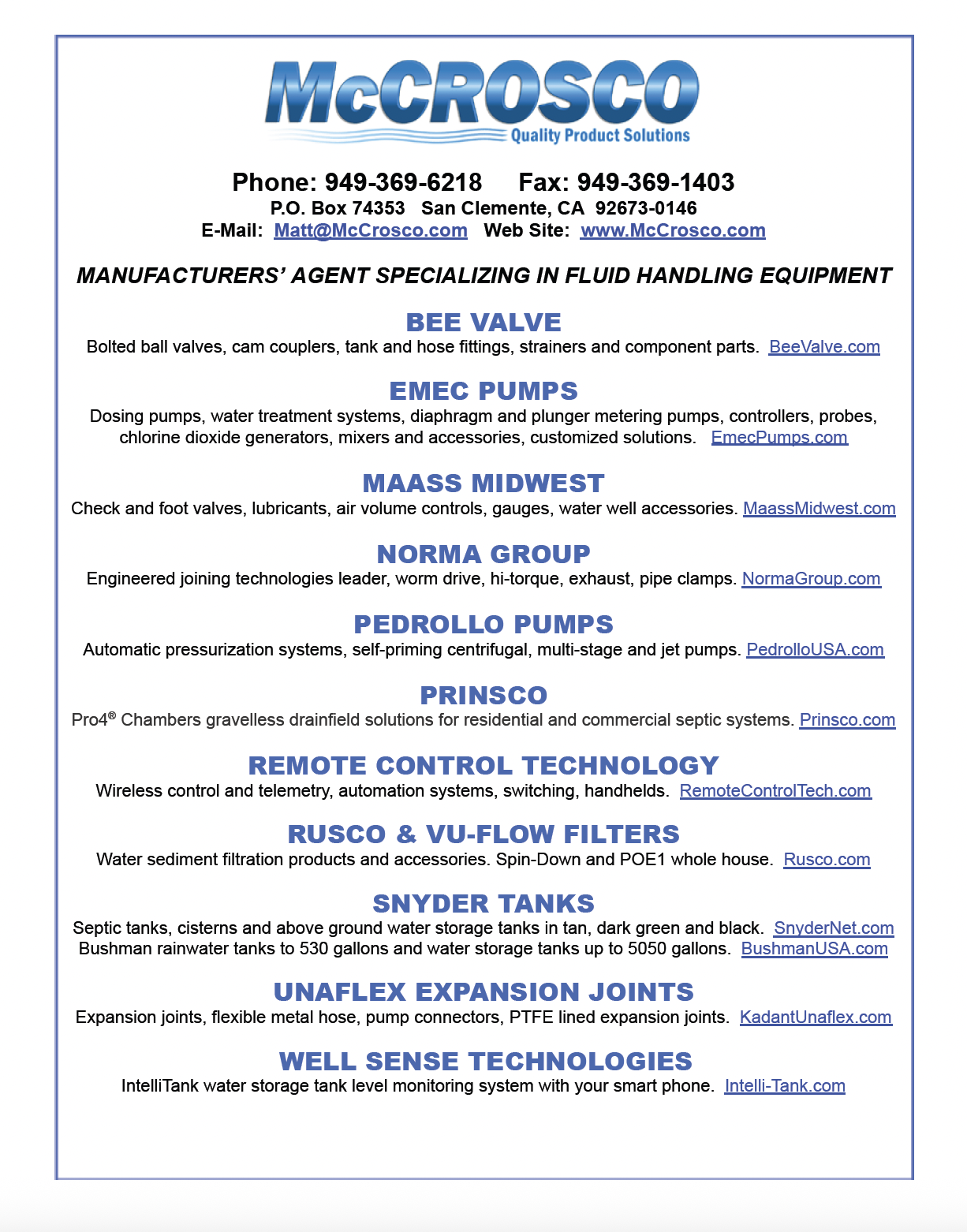 McCROSCO
Quality Product Solutions

Phone: 949-369-6218 Fax: 949-369-1403
P.O. Box 74353 San Clemente, CA 92673-0146
E-Mail: Matt@McCrosco.com Web Site: www.McCrosco.com

MANUFACTURERS' AGENT SPECIALIZING IN FLUID HANDLING EQUIPMENT

BEE VALVE
Bolted ball valves, cam couplers, tank and hose fittings, strainers and component parts. BeeValve.com

EMEC PUMPS
Dosing pumps, water treatment systems, diaphragm and plunger metering pumps, controllers, probes, chlorine dioxide generators, mixers and accessories, customized solutions. EmecPumps.com

MAASS MIDWEST
Check and foot valves, lubricants, air volume controls, gauges, water well accessories. MaassMidwest.com

NORMA GROUP
Engineered joining technologies leader, worm drive, hi-torque, exhaust, pipe clamps. NormaGroup.com

PEDROLLO PUMPS
Automatic pressurization systems, self-priming centrifugal, multi-stage and jet pumps. PedrolloUSA.com

PRINSCO
Pro4® Chambers gravelless drainfield solutions for residential and commercial septic systems. Prinsco.com

REMOTE CONTROL TECHNOLOGY
Wireless control and telemetry, automation systems, switching, handhelds. RemoteControlTech.com

RUSCO & VU-FLOW FILTERS
Water sediment filtration products and accessories. Spin-Down and POE1 whole house. Rusco.com

SNYDER TANKS
Septic tanks, cisterns and above ground water storage tanks in tan, dark green and black. SnyderNet.com
Bushman rainwater tanks to 530 gallons and water storage tanks up to 5050 gallons. BushmanUSA.com

UNAFLEX EXPANSION JOINTS
Expansion joints, flexible metal hose, pump connectors, PTFE lined expansion joints. KadantUnaflex.com

WELL SENSE TECHNOLOGIES
IntelliTank water storage tank level monitoring system with your smart phone. Intelli-Tank.com